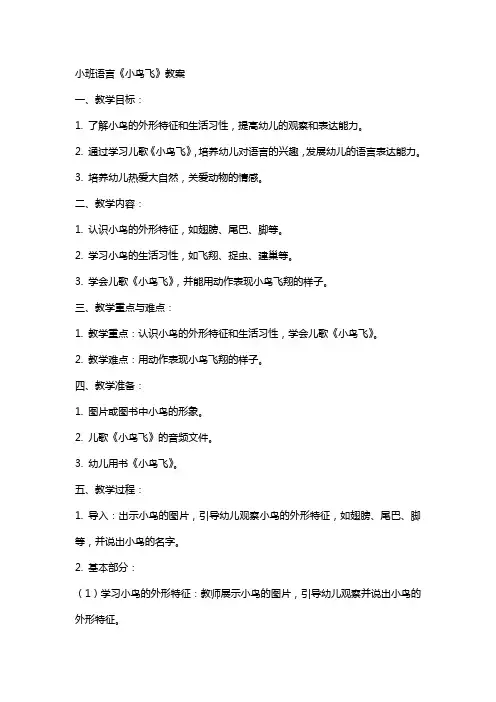 小班语言《小鸟飞》教案

一、教学目标：

1. 了解小鸟的外形特征和生活习性，提高幼儿的观察和表达能力。

2. 通过学习儿歌《小鸟飞》，培养幼儿对语言的兴趣，发展幼儿的语言表达能力。

3. 培养幼儿热爱大自然，关爱动物的情感。

二、教学内容：

1. 认识小鸟的外形特征，如翅膀、尾巴、脚等。

2. 学习小鸟的生活习性，如飞翔、捉虫、建巢等。

3. 学会儿歌《小鸟飞》，并能用动作表现小鸟飞翔的样子。

三、教学重点与难点：

1. 教学重点：认识小鸟的外形特征和生活习性，学会儿歌《小鸟飞》。

2. 教学难点：用动作表现小鸟飞翔的样子。

四、教学准备：

1. 图片或图书中小鸟的形象。

2. 儿歌《小鸟飞》的音频文件。

3. 幼儿用书《小鸟飞》。

五、教学过程：

1. 导入：出示小鸟的图片，引导幼儿观察小鸟的外形特征，如翅膀、尾巴、脚等，并说出小鸟的名字。

2. 基本部分：

（1）学习小鸟的外形特征：教师展示小鸟的图片，引导幼儿观察并说出小鸟的外形特征。